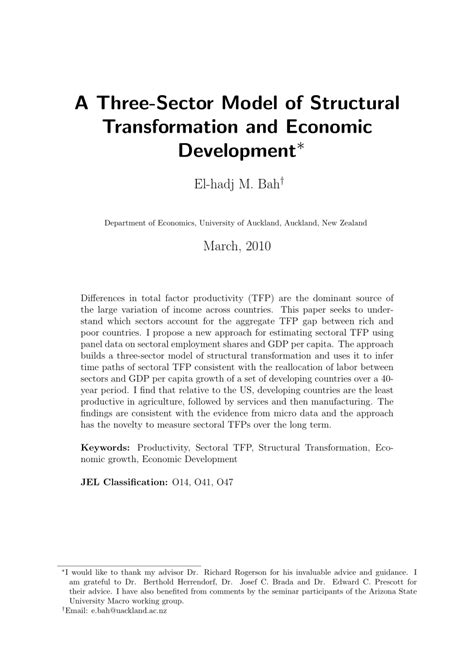 A Three-Sector Model of Structural Transformation and Economic Development*

El-hadj M. Bah†

Department of Economics, University of Auckland, Auckland, New Zealand

March, 2010

Differences in total factor productivity (TFP) are the dominant source of the large variation of income across countries. This paper seeks to understand which sectors account for the aggregate TFP gap between rich and poor countries. I propose a new approach for estimating sectoral TFP using panel data on sectoral employment shares and GDP per capita. The approach builds a three-sector model of structural transformation and uses it to infer time paths of sectoral TFP consistent with the reallocation of labor between sectors and GDP per capita growth of a set of developing countries over a 40-year period. I find that relative to the US, developing countries are the least productive in agriculture, followed by services and then manufacturing. The findings are consistent with the evidence from micro data and the approach has the novelty to measure sectoral TFPs over the long term.

Keywords: Productivity, Sectoral TFP, Structural Transformation, Economic growth, Economic Development

JEL Classification: O14, O41, O47

*I would like to thank my advisor Dr. Richard Rogerson for his invaluable advice and guidance. I am grateful to Dr. Berthold Herrendorf, Dr. Josef C. Brada and Dr. Edward C. Prescott for their advice. I have also benefited from comments by the seminar participants of the Arizona State University Macro working group.
†Email: e.bah@uackland.ac.nz